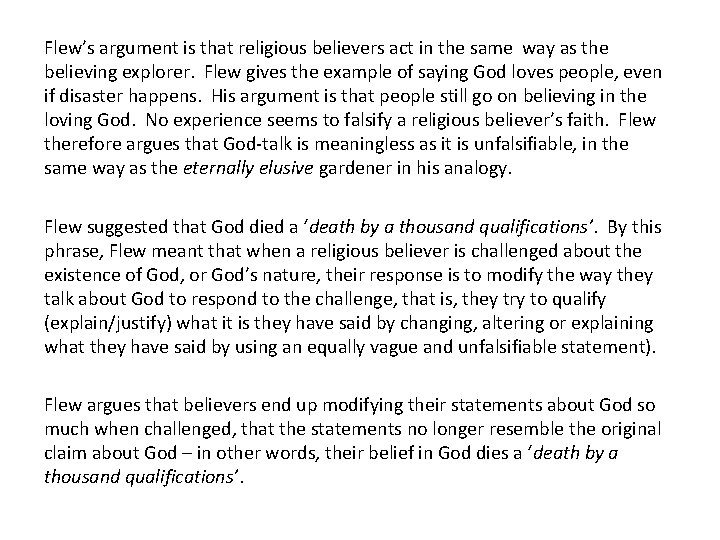 Flew's argument is that religious believers act in the same way as the believing explorer. Flew gives the example of saying God loves people, even if disaster happens. His argument is that people still go on believing in the loving God. No experience seems to falsify a religious believer's faith. Flew therefore argues that God-talk is meaningless as it is unfalsifiable, in the same way as the eternally elusive gardener in his analogy.

Flew suggested that God died a 'death by a thousand qualifications'. By this phrase, Flew meant that when a religious believer is challenged about the existence of God, or God's nature, their response is to modify the way they talk about God to respond to the challenge, that is, they try to qualify (explain/justify) what it is they have said by changing, altering or explaining what they have said by using an equally vague and unfalsifiable statement).

Flew argues that believers end up modifying their statements about God so much when challenged, that the statements no longer resemble the original claim about God – in other words, their belief in God dies a 'death by a thousand qualifications'.